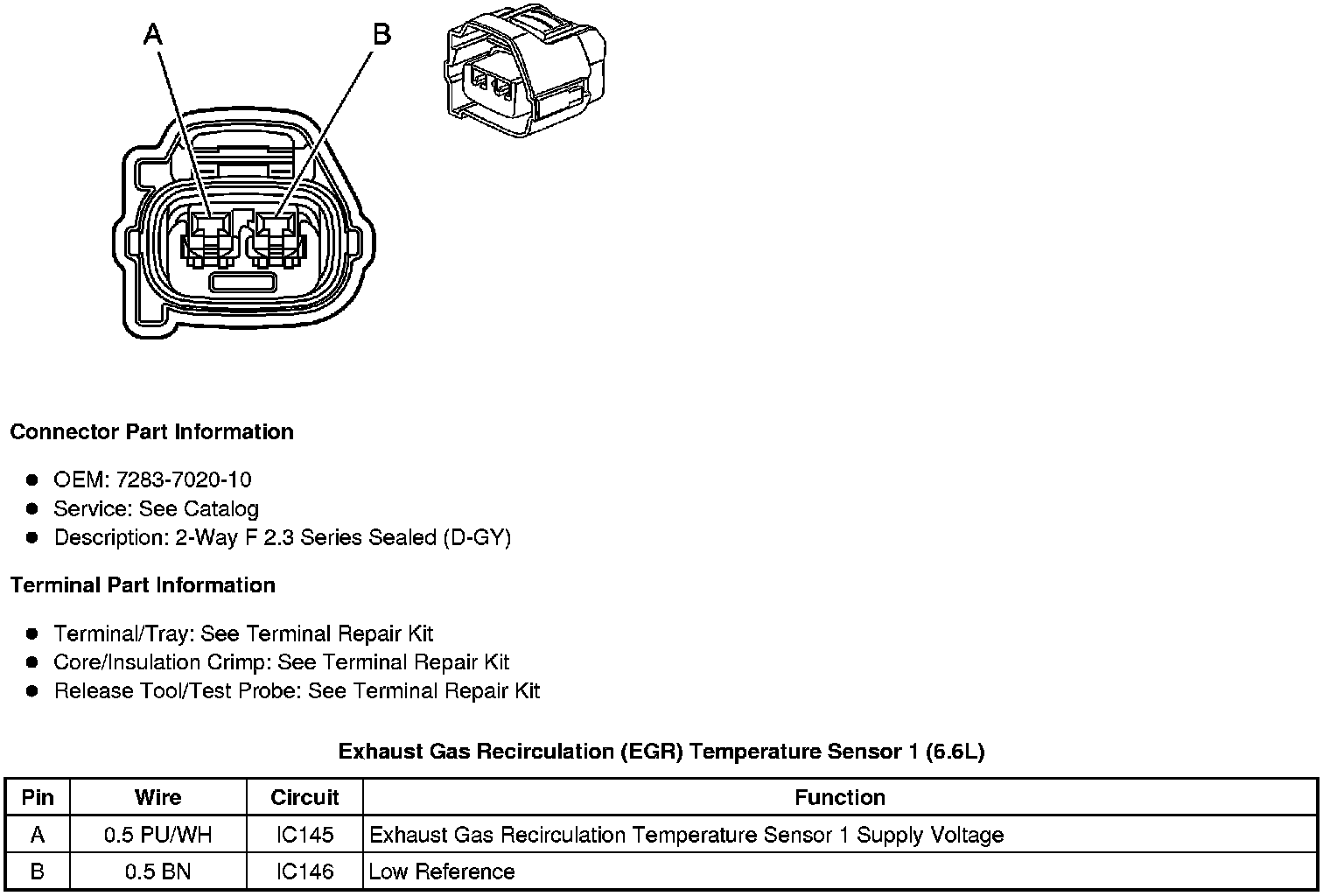 A B

**Connector Part Information**

- OEM: 7283-7020-10
- Service: See Catalog
- Description: 2-Way F 2.3 Series Sealed (D-GY)

**Terminal Part Information**

- Terminal/Tray: See Terminal Repair Kit
- Core/Insulation Crimp: See Terminal Repair Kit
- Release Tool/Test Probe: See Terminal Repair Kit

**Exhaust Gas Recirculation (EGR) Temperature Sensor 1 (6.6L)**

| Pin | Wire | Circuit | Function |
|---|---|---|---|
| A | 0.5 PU/WH | IC145 | Exhaust Gas Recirculation Temperature Sensor 1 Supply Voltage |
| B | 0.5 BN | IC146 | Low Reference |